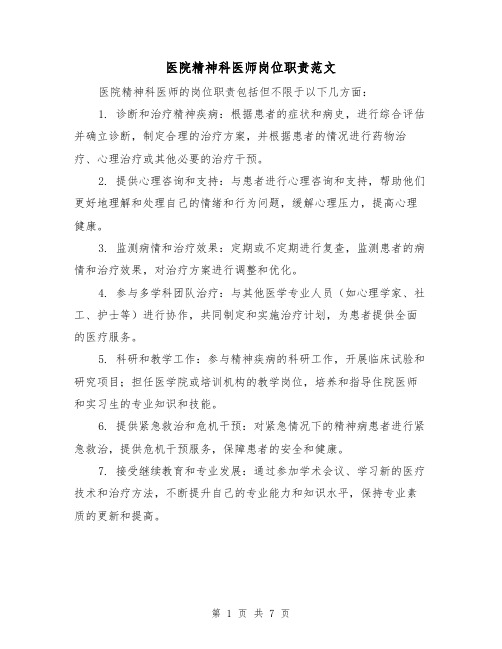 医院精神科医师岗位职责范文

医院精神科医师的岗位职责包括但不限于以下几方面：

1. 诊断和治疗精神疾病：根据患者的症状和病史，进行综合评估并确立诊断，制定合理的治疗方案，并根据患者的情况进行药物治疗、心理治疗或其他必要的治疗干预。

2. 提供心理咨询和支持：与患者进行心理咨询和支持，帮助他们更好地理解和处理自己的情绪和行为问题，缓解心理压力，提高心理健康。

3. 监测病情和治疗效果：定期或不定期进行复查，监测患者的病情和治疗效果，对治疗方案进行调整和优化。

4. 参与多学科团队治疗：与其他医学专业人员（如心理学家、社工、护士等）进行协作，共同制定和实施治疗计划，为患者提供全面的医疗服务。

5. 科研和教学工作：参与精神疾病的科研工作，开展临床试验和研究项目；担任医学院或培训机构的教学岗位，培养和指导住院医师和实习生的专业知识和技能。

6. 提供紧急救治和危机干预：对紧急情况下的精神病患者进行紧急救治，提供危机干预服务，保障患者的安全和健康。

7. 接受继续教育和专业发展：通过参加学术会议、学习新的医疗技术和治疗方法，不断提升自己的专业能力和知识水平，保持专业素质的更新和提高。

第 1 页 共 7 页